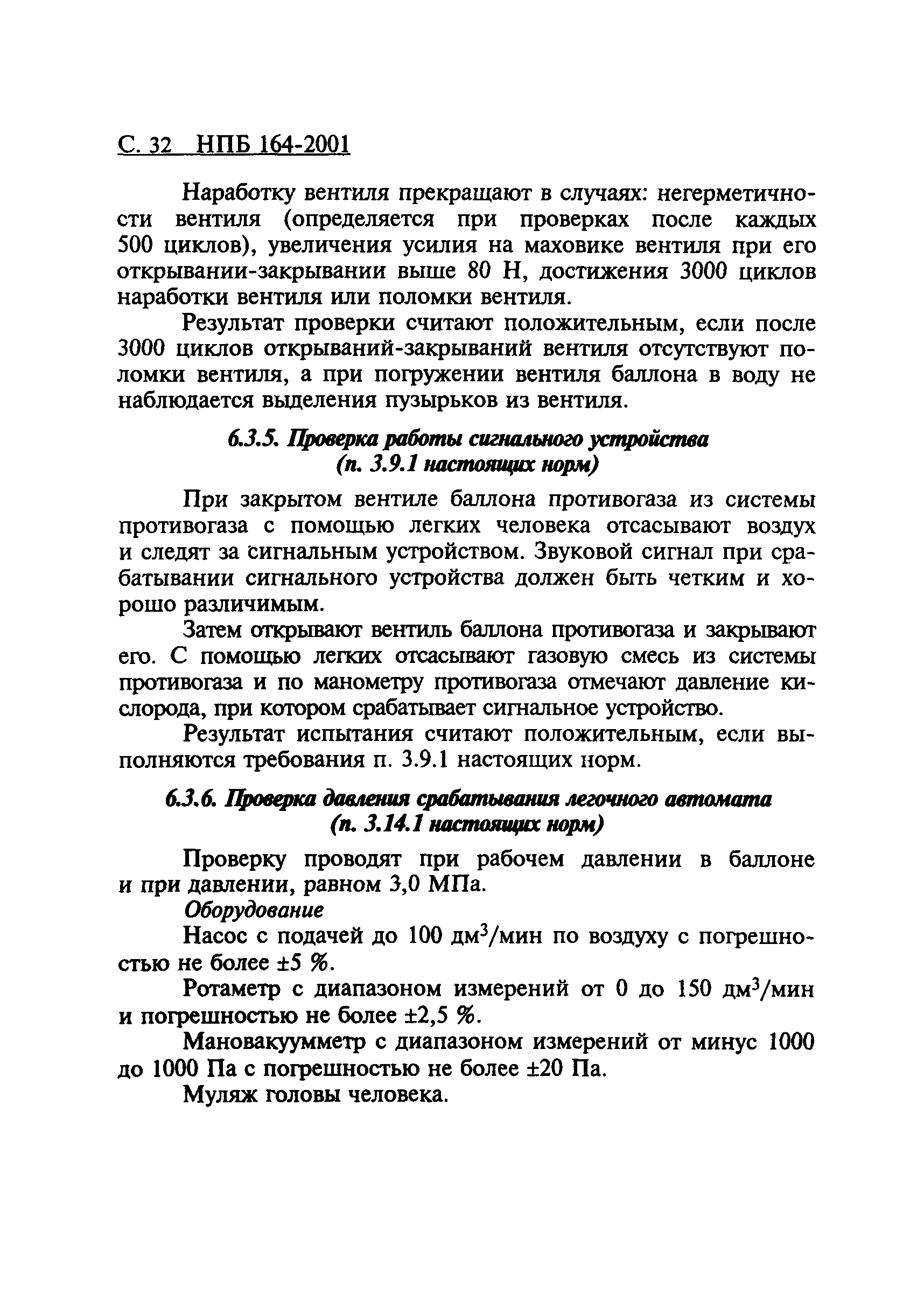 С. 32 НПБ 164-2001

Наработку вентиля прекращают в случаях: негерметичности вентиля (определяется при проверках после каждых 500 циклов), увеличения усилия на маховике вентиля при его открывании-закрывании выше 80 Н, достижения 3000 циклов наработки вентиля или поломки вентиля.

Результат проверки считают положительным, если после 3000 циклов открываний-закрываний вентиля отсутствуют поломки вентиля, а при погружении вентиля баллона в воду не наблюдается выделения пузырьков из вентиля.

6.3.5. Проверка работы сигнального устройства (п. 3.9.1 настоящих норм)

При закрытом вентиле баллона противогаза из системы противогаза с помощью легких человека отсасывают воздух и следят за сигнальным устройством. Звуковой сигнал при срабатывании сигнального устройства должен быть четким и хорошо различимым.

Затем открывают вентиль баллона противогаза и закрывают его. С помощью легких отсасывают газовую смесь из системы противогаза и по манометру противогаза отмечают давление кислорода, при котором срабатывает сигнальное устройство.

Результат испытания считают положительным, если выполняются требования п. 3.9.1 настоящих норм.

6.3.6. Проверка давления срабатывания легочного автомата (п. 3.14.1 настоящих норм)

Проверку проводят при рабочем давлении в баллоне и при давлении, равном 3,0 МПа.

Оборудование

Насос с подачей до 100 дм$^3$/мин по воздуху с погрешностью не более ±5 %.

Ротаметр с диапазоном измерений от 0 до 150 дм$^3$/мин и погрешностью не более ±2,5 %.

Мановакуумметр с диапазоном измерений от минус 1000 до 1000 Па с погрешностью не более ±20 Па.

Муляж головы человека.